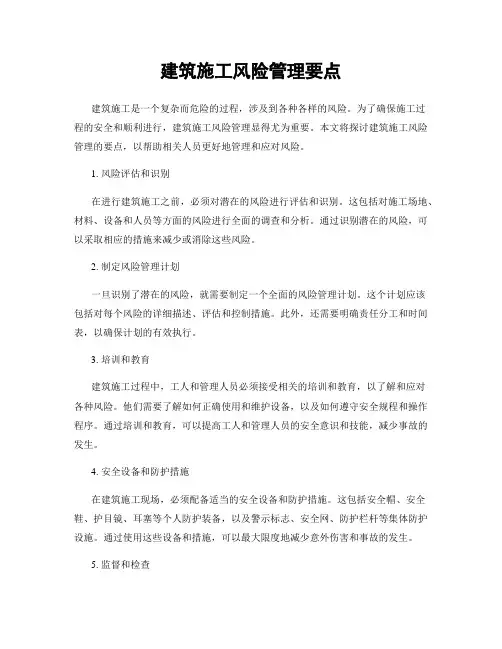 建筑施工风险管理要点

建筑施工是一个复杂而危险的过程，涉及到各种各样的风险。为了确保施工过程的安全和顺利进行，建筑施工风险管理显得尤为重要。本文将探讨建筑施工风险管理的要点，以帮助相关人员更好地管理和应对风险。

1. 风险评估和识别

在进行建筑施工之前，必须对潜在的风险进行评估和识别。这包括对施工场地、材料、设备和人员等方面的风险进行全面的调查和分析。通过识别潜在的风险，可以采取相应的措施来减少或消除这些风险。

2. 制定风险管理计划

一旦识别了潜在的风险，就需要制定一个全面的风险管理计划。这个计划应该包括对每个风险的详细描述、评估和控制措施。此外，还需要明确责任分工和时间表，以确保计划的有效执行。

3. 培训和教育

建筑施工过程中，工人和管理人员必须接受相关的培训和教育，以了解和应对各种风险。他们需要了解如何正确使用和维护设备，以及如何遵守安全规程和操作程序。通过培训和教育，可以提高工人和管理人员的安全意识和技能，减少事故的发生。

4. 安全设备和防护措施

在建筑施工现场，必须配备适当的安全设备和防护措施。这包括安全帽、安全鞋、护目镜、耳塞等个人防护装备，以及警示标志、安全网、防护栏杆等集体防护设施。通过使用这些设备和措施，可以最大限度地减少意外伤害和事故的发生。

5. 监督和检查